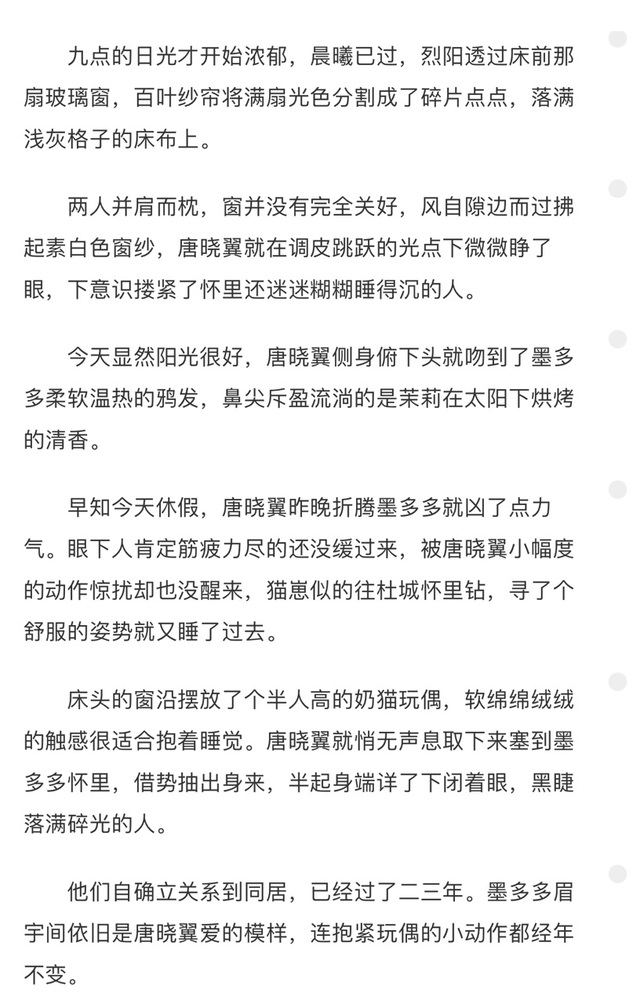 九点的日光才开始浓郁，晨曦已过，烈阳透过床前那扇玻璃窗，百叶纱帘将满扇光色分割成了碎片点点，落满浅灰格子的床布上。

两人并肩而枕，窗并没有完全关好，风自隙边而过拂起素白色窗纱，唐晓翼就在调皮跳跃的光点下微微睁了眼，下意识搂紧了怀里还迷迷糊糊睡得沉的人。

今天显然阳光很好，唐晓翼侧身俯下头就吻到了墨多多柔软温热的鸦发，鼻尖斥盈流淌的是茉莉在太阳下烘烤的清香。

早知今天休假，唐晓翼昨晚折腾墨多多就凶了点力气。眼下人肯定筋疲力尽的还没缓过来，被唐晓翼小幅度的动作惊扰却也没醒来，猫崽似的往杜城怀里钻，寻了个舒服的姿势就又睡了过去。

床头的窗沿摆放了个半人高的奶猫玩偶，软绵绵绒绒的触感很适合抱着睡觉。唐晓翼就悄无声息取下来塞到墨多多怀里，借势抽出身来，半起身端详了下闭着眼，黑睫落满碎光的人。

他们自确立关系到同居，已经过了二三年。墨多多眉宇间依旧是唐晓翼爱的模样，连抱紧玩偶的小动作都经年不变。